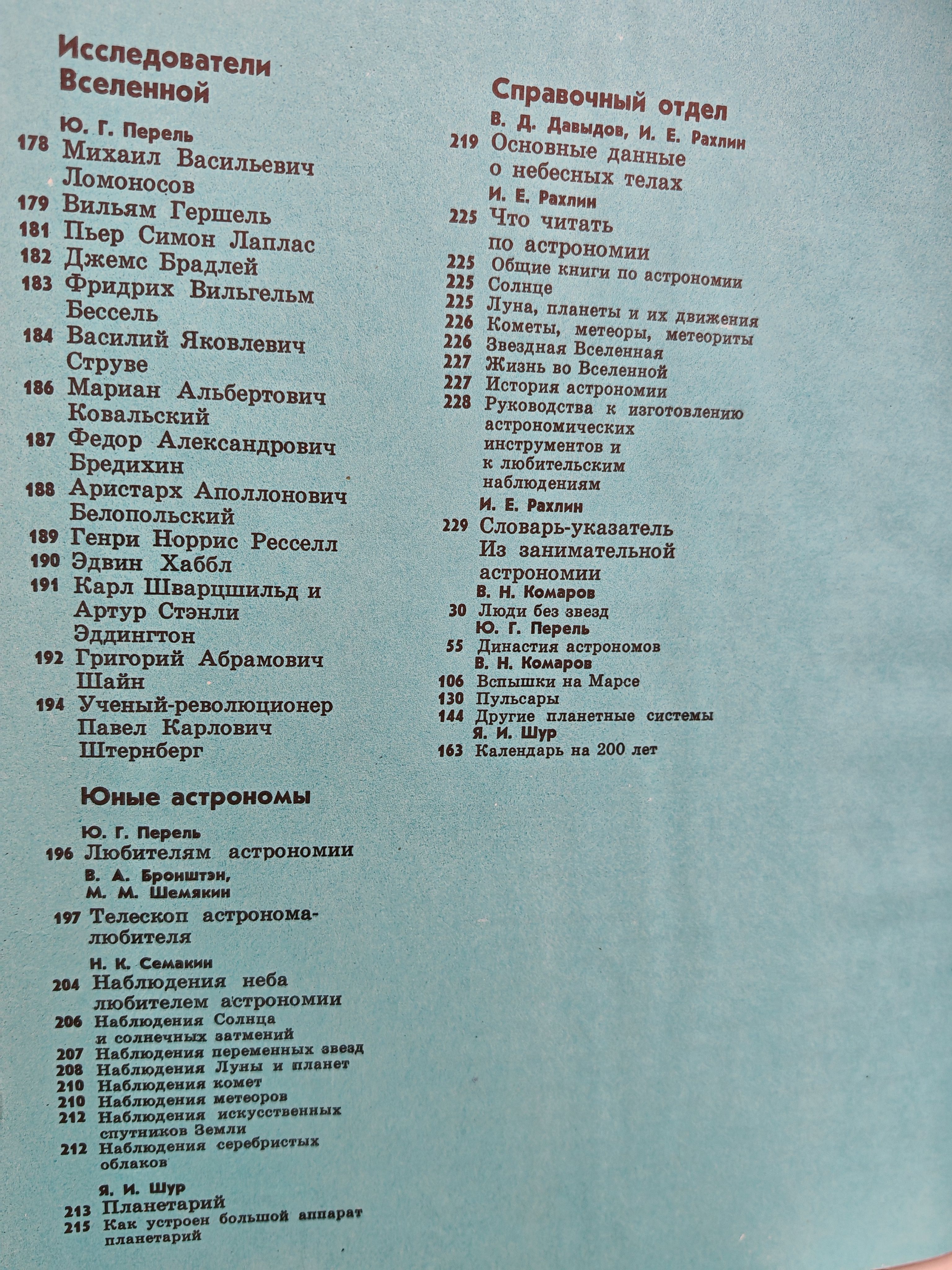 Исследователи Вселенной

Ю. Г. Перель
178 Михаил Васильевич Ломоносов
179 Вильям Гершель
181 Пьер Симон Лаплас
182 Джемс Брадлей
183 Фридрих Вильгельм Бессель
184 Василий Яковлевич Струве
186 Мариан Альбертович Ковальский
187 Федор Александрович Бредихин
188 Аристарх Аполлонович Белопольский
189 Генри Норрис Ресселл
190 Эдвин Хаббл
191 Карл Шварцшильд и Артур Стэнли Эддингтон
192 Григорий Абрамович Шайн
194 Ученый-революционер Павел Карлович Штернберг

Юные астрономы

Ю. Г. Перель
196 Любителям астрономии
В. А. Бронштэн, М. М. Шемякин
197 Телескоп астронома-любителя
Н. К. Семакин
204 Наблюдения неба любителем астрономии
206 Наблюдения Солнца и солнечных затмений
207 Наблюдения переменных звезд
208 Наблюдения Луны и планет
210 Наблюдения комет
210 Наблюдения метеоров
212 Наблюдения искусственных спутников Земли
212 Наблюдения серебристых облаков
Я. И. Шур
213 Планетарий
215 Как устроен большой аппарат планетарий

Справочный отдел
В. Д. Давыдов, И. Е. Рахлин
219 Основные данные о небесных телах
И. Е. Рахлин
225 Что читать по астрономии
225 Общие книги по астрономии
225 Солнце
225 Луна, планеты и их движения
226 Кометы, метеоры, метеориты
226 Звездная Вселенная
227 Жизнь во Вселенной
227 История астрономии
228 Руководства к изготовлению астрономических инструментов и к любительским наблюдениям
И. Е. Рахлин
229 Словарь-указатель
Из занимательной астрономии
В. Н. Комаров
30 Люди без звезд
Ю. Г. Перель
55 Династия астрономов
В. Н. Комаров
106 Вспышки на Марсе
130 Пульсары
144 Другие планетные системы
Я. И. Шур
163 Календарь на 200 лет